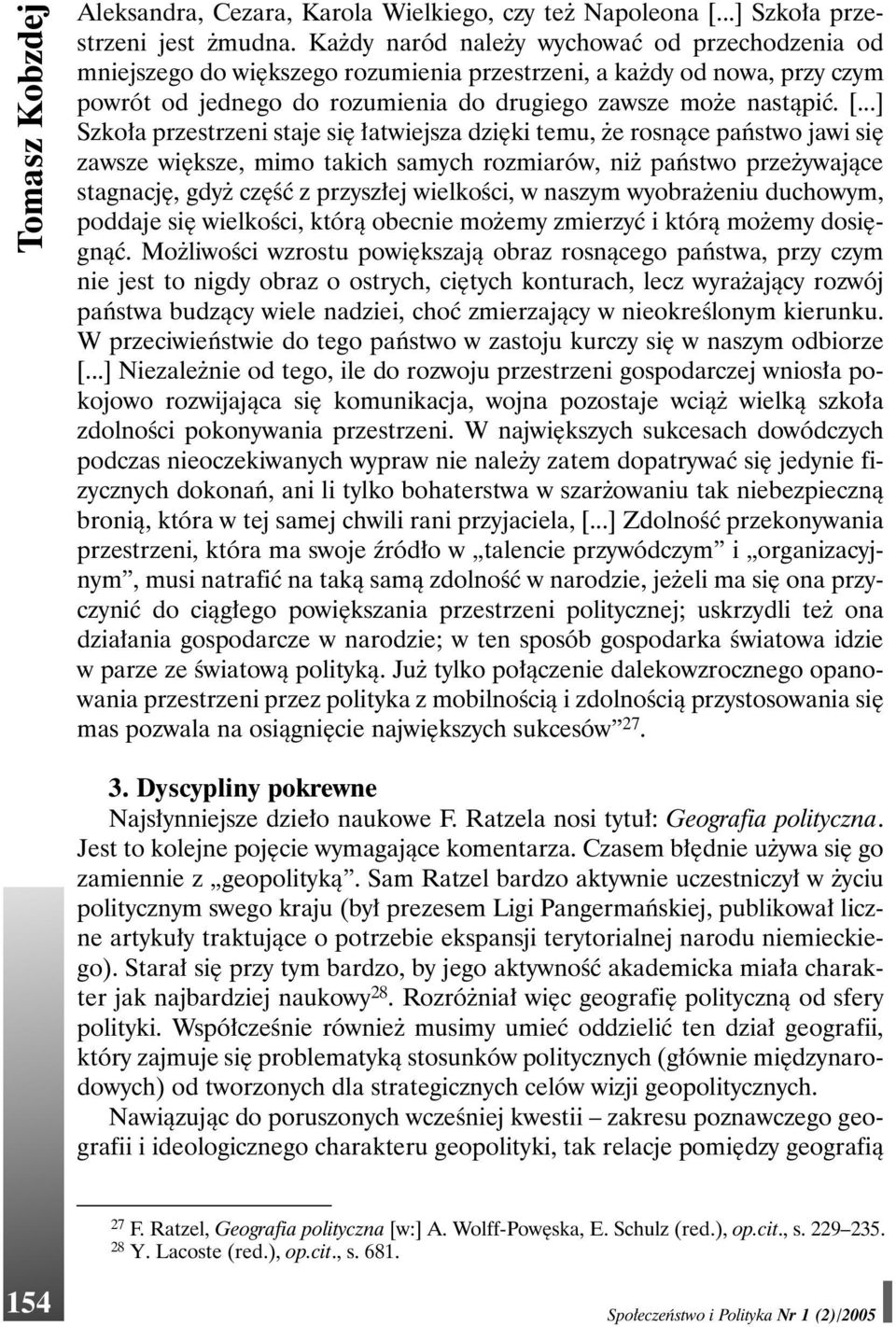 Tomasz Kobzdej

Aleksandra, Cezara, Karola Wielkiego, czy też Napoleona [...] Szkoła przestrzeni jest żmudna. Każdy naród należy wychować od przechodzenia od mniejszego do większego rozumienia przestrzeni, a każdy od nowa, przy czym powrót od jednego do rozumienia do drugiego zawsze może nastąpić. [...] Szkoła przestrzeni staje się łatwiejsza dzięki temu, że rosnące państwo jawi się zawsze większe, mimo takich samych rozmiarów, niż państwo przeżywające stagnację, gdyż część z przyszłej wielkości, w naszym wyobrażeniu duchowym, poddaje się wielkości, którą obecnie możemy zmierzyć i którą możemy dosięgnąć. Możliwości wzrostu powiększają obraz rosnącego państwa, przy czym nie jest to nigdy obraz o ostrych, ciętych konturach, lecz wyrażający rozwój państwa budzący wiele nadziei, choć zmierzający w nieokreślonym kierunku. W przeciwieństwie do tego państwo w zastoju kurczy się w naszym odbiorze [...] Niezależnie od tego, ile do rozwoju przestrzeni gospodarczej wniosła pokojowo rozwijająca się komunikacja, wojna pozostaje wciąż wielką szkoła zdolności pokonywania przestrzeni. W największych sukcesach dowódczych podczas nieoczekiwanych wypraw nie należy zatem dopatrywać się jedynie fizycznych dokonań, ani li tylko bohaterstwa w szarżowaniu tak niebezpieczną bronią, która w tej samej chwili rani przyjaciela, [...] Zdolność przekonywania przestrzeni, która ma swoje źródło w „talencie przywódczym” i „organizacyjnym”, musi natrafić na taką samą zdolność w narodzie, jeżeli ma się ona przyczynić do ciągłego powiększania przestrzeni politycznej; uskrzydli też ona działania gospodarcze w narodzie; w ten sposób gospodarka światowa idzie w parze ze światową polityką. Już tylko połączenie dalekowzrocznego opanowania przestrzeni przez polityka z mobilnością i zdolnością przystosowania się mas pozwala na osiągnięcie największych sukcesów”$^{27}$.

3. Dyscypliny pokrewne

Najsłynniejsze dzieło naukowe F. Ratzela nosi tytuł: Geografia polityczna. Jest to kolejne pojęcie wymagające komentarza. Czasem błędnie używa się go zamiennie z „geopolityką”. Sam Ratzel bardzo aktywnie uczestniczył w życiu politycznym swego kraju (był prezesem Ligi Pangermańskiej, publikował liczne artykuły traktujące o potrzebie ekspansji terytorialnej narodu niemieckiego). Starał się przy tym bardzo, by jego aktywność akademicka miała charakter jak najbardziej naukowy$^{28}$. Rozróżniał więc geografię polityczną od sfery polityki. Współcześnie również musimy umieć oddzielić ten dział geografii, który zajmuje się problematyką stosunków politycznych (głównie międzynarodowych) od tworzonych dla strategicznych celów wizji geopolitycznych.

Nawiązując do poruszonych wcześniej kwestii – zakresu poznawczego geografii i ideologicznego charakteru geopolityki, tak relacje pomiędzy geografią

$^{27}$ F. Ratzel, Geografia polityczna [w:] A. Wolff-Powęska, E. Schulz (red.), op.cit., s. 229–235.
$^{28}$ Y. Lacoste (red.), op.cit., s. 681.

154

Społeczeństwo i Polityka Nr 1 (2)/2005